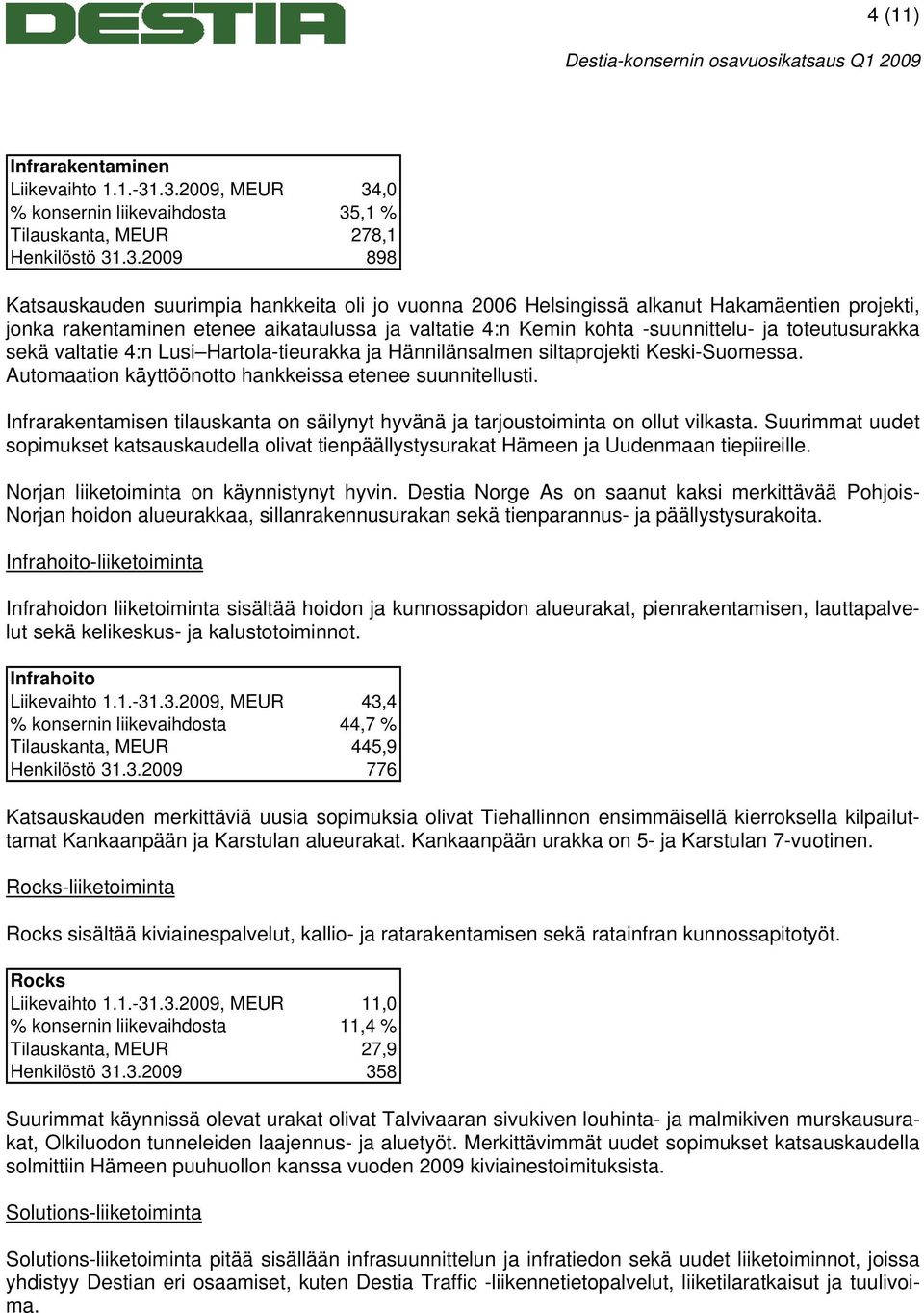 DESTIA

4 (11)

Destia-konsernin osavuosikatsaus Q1 2009

| Infrarakentaminen | |
|---|---|
| Liikevaihto 1.1.-31.3.2009, MEUR | 34,0 |
| % konsernin liikevaihdosta | 35,1 % |
| Tilauskanta, MEUR | 278,1 |
| Henkilöstö 31.3.2009 | 898 |

Katsauskauden suurimpia hankkeita oli jo vuonna 2006 Helsingissä alkanut Hakamäentien projekti, jonka rakentaminen etenee aikataulussa ja valtatie 4:n Kemin kohta -suunnittelu- ja toteutusurakka sekä valtatie 4:n Lusi–Hartola-tieurakka ja Hännilänsalmen siltaprojekti Keski-Suomessa. Automaation käyttöönotto hankkeissa etenee suunnitellusti.

Infrarakentamisen tilauskanta on säilynyt hyvänä ja tarjoustoiminta on ollut vilkasta. Suurimmat uudet sopimukset katsauskaudella olivat tienpäällystysurakat Hämeen ja Uudenmaan tiepiireille.

Norjan liiketoiminta on käynnistynyt hyvin. Destia Norge As on saanut kaksi merkittävää Pohjois-Norjan hoidon alueurakkaa, sillanrakennusurakan sekä tienparannus- ja päällystysurakoita.

Infrahoito-liiketoiminta

Infrahoidon liiketoiminta sisältää hoidon ja kunnossapidon alueurakat, pienrakentamisen, lauttapalvelut sekä kelikeskus- ja kalustotoiminnot.

| Infrahoito | |
|---|---|
| Liikevaihto 1.1.-31.3.2009, MEUR | 43,4 |
| % konsernin liikevaihdosta | 44,7 % |
| Tilauskanta, MEUR | 445,9 |
| Henkilöstö 31.3.2009 | 776 |

Katsauskauden merkittäviä uusia sopimuksia olivat Tiehallinnon ensimmäisellä kierroksella kilpailuttamat Kankaanpään ja Karstulan alueurakat. Kankaanpään urakka on 5- ja Karstulan 7-vuotinen.

Rocks-liiketoiminta

Rocks sisältää kiviainespalvelut, kallio- ja ratarakentamisen sekä ratainfran kunnossapitotyöt.

| Rocks | |
|---|---|
| Liikevaihto 1.1.-31.3.2009, MEUR | 11,0 |
| % konsernin liikevaihdosta | 11,4 % |
| Tilauskanta, MEUR | 27,9 |
| Henkilöstö 31.3.2009 | 358 |

Suurimmat käynnissä olevat urakat olivat Talvivaaran sivukiven louhinta- ja malmikiven murskausurakat, Olkiluodon tunneleiden laajennus- ja aluetyöt. Merkittävimmät uudet sopimukset katsauskaudella solmittiin Hämeen puuhuollon kanssa vuoden 2009 kiviainestoimituksista.

Solutions-liiketoiminta

Solutions-liiketoiminta pitää sisällään infrasuunnittelun ja infratiedon sekä uudet liiketoiminnot, joissa yhdistyy Destian eri osaamiset, kuten Destia Traffic -liikennetietopalvelut, liiketilaratkaisut ja tuulivoima.